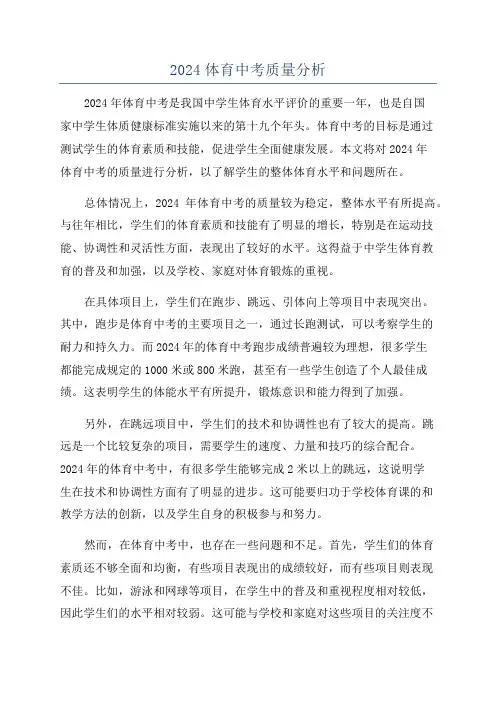 2024 体育中考质量分析

2024 年体育中考是我国中学生体育水平评价的重要一年，也是自国家中学生体质健康标准实施以来的第十九个年头。体育中考的目标是通过测试学生的体育素质和技能，促进学生全面健康发展。本文将对 2024 年体育中考的质量进行分析，以了解学生的整体体育水平和问题所在。

总体情况上，2024 年体育中考的质量较为稳定，整体水平有所提高。与往年相比，学生们的体育素质和技能有了明显的增长，特别是在运动技能、协调性和灵活性方面，表现出了较好的水平。这得益于中学生体育教育的普及和加强，以及学校、家庭对体育锻炼的重视。

在具体项目上，学生们在跑步、跳远、引体向上等项目中表现突出。其中，跑步是体育中考的主要项目之一，通过长跑测试，可以考察学生的耐力和持久力。而 2024 年的体育中考跑步成绩普遍较为理想，很多学生都能完成规定的 1000 米或 800 米跑，甚至有一些学生创造了个人最佳成绩。这表明学生的体能水平有所提升，锻炼意识和能力得到了加强。

另外，在跳远项目中，学生们的技术和协调性也有了较大的提高。跳远是一个比较复杂的项目，需要学生的速度、力量和技巧的综合配合。2024 年的体育中考中，有很多学生能够完成 2 米以上的跳远，这说明学生在技术和协调性方面有了明显的进步。这可能要归功于学校体育课的和教学方法的创新，以及学生自身的积极参与和努力。

然而，在体育中考中，也存在一些问题和不足。首先，学生们的体育素质还不够全面和均衡，有些项目表现出的成绩较好，而有些项目则表现不佳。比如，游泳和网球等项目，在学生中的普及和重视程度相对较低，因此学生们的水平相对较弱。这可能与学校和家庭对这些项目的关注度不